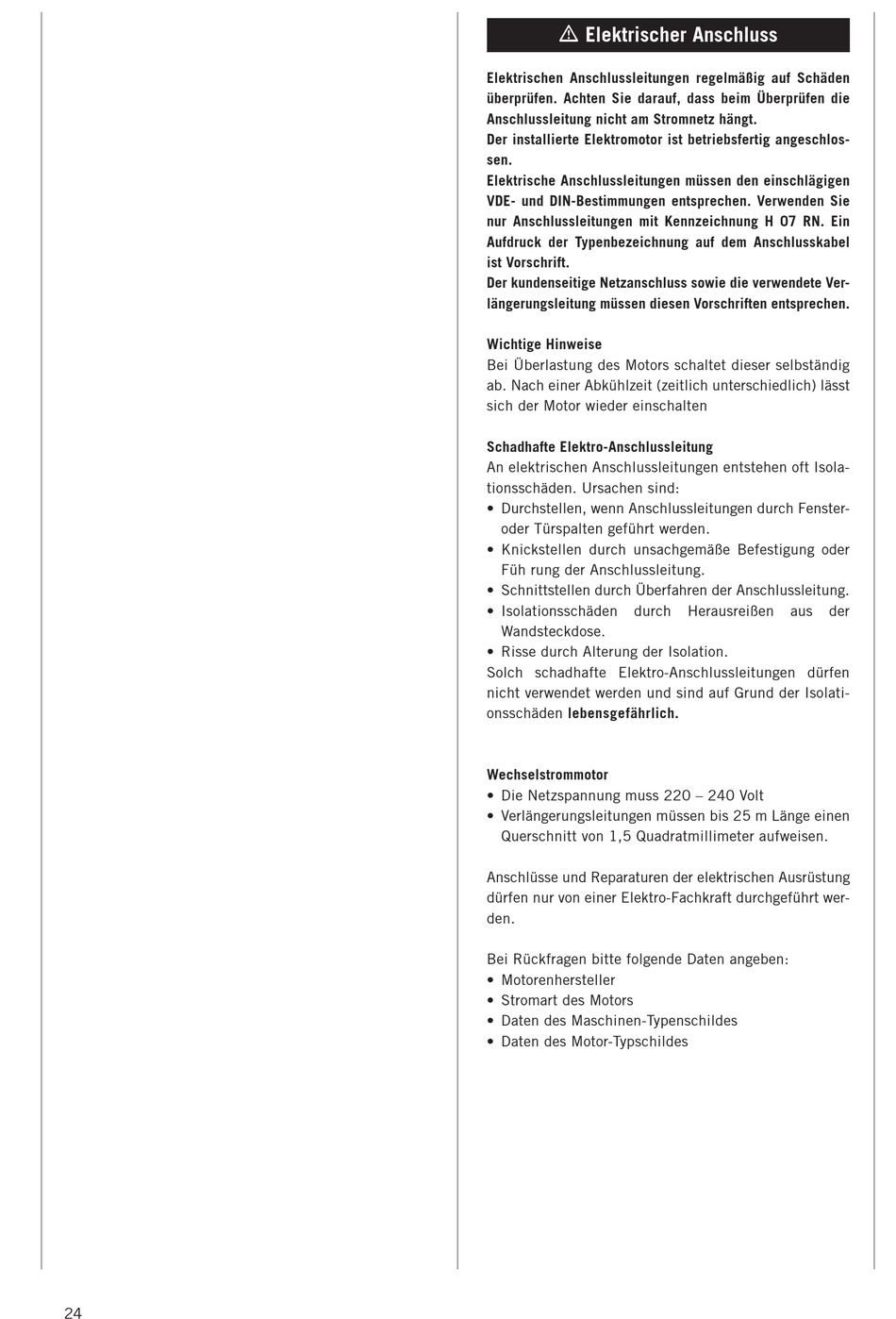 ⚠ Elektrischer Anschluss

Elektrischen Anschlussleitungen regelmäßig auf Schäden überprüfen. Achten Sie darauf, dass beim Überprüfen die Anschlussleitung nicht am Stromnetz hängt.
Der installierte Elektromotor ist betriebsfertig angeschlossen.
Elektrische Anschlussleitungen müssen den einschlägigen VDE- und DIN-Bestimmungen entsprechen. Verwenden Sie nur Anschlussleitungen mit Kennzeichnung H 07 RN. Ein Aufdruck der Typenbezeichnung auf dem Anschlusskabel ist Vorschrift.
Der kundenseitige Netzanschluss sowie die verwendete Verlängerungsleitung müssen diesen Vorschriften entsprechen.

Wichtige Hinweise
Bei Überlastung des Motors schaltet dieser selbständig ab. Nach einer Abkühlzeit (zeitlich unterschiedlich) lässt sich der Motor wieder einschalten

Schadhafte Elektro-Anschlussleitung
An elektrischen Anschlussleitungen entstehen oft Isolationsschäden. Ursachen sind:
• Durchstellen, wenn Anschlussleitungen durch Fenster- oder Türspalten geführt werden.
• Knickstellen durch unsachgemäße Befestigung oder Füh rung der Anschlussleitung.
• Schnittstellen durch Überfahren der Anschlussleitung.
• Isolationsschäden durch Herausreißen aus der Wandsteckdose.
• Risse durch Alterung der Isolation.
Solch schadhafte Elektro-Anschlussleitungen dürfen nicht verwendet werden und sind auf Grund der Isolationsschäden lebensgefährlich.

Wechselstrommotor
• Die Netzspannung muss 220 – 240 Volt
• Verlängerungsleitungen müssen bis 25 m Länge einen Querschnitt von 1,5 Quadratmillimeter aufweisen.

Anschlüsse und Reparaturen der elektrischen Ausrüstung dürfen nur von einer Elektro-Fachkraft durchgeführt werden.

Bei Rückfragen bitte folgende Daten angeben:
• Motorenhersteller
• Stromart des Motors
• Daten des Maschinen-Typenschildes
• Daten des Motor-Typschildes

24